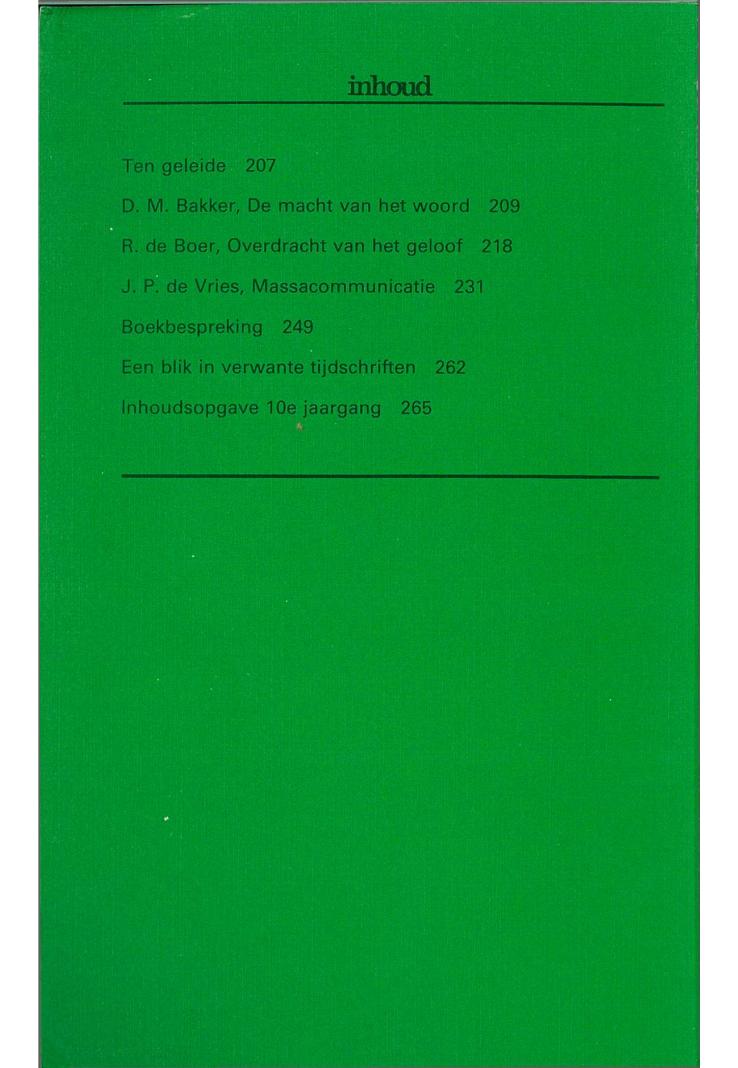 inhoud

Ten geleide 207

D. M. Bakker, De macht van het woord 209

R. de Boer, Overdracht van het geloof 218

J. P. de Vries, Massacommunicatie 231

Boekbespreking 249

Een blik in verwante tijdschriften 262

Inhoudsopgave 10e jaargang 265